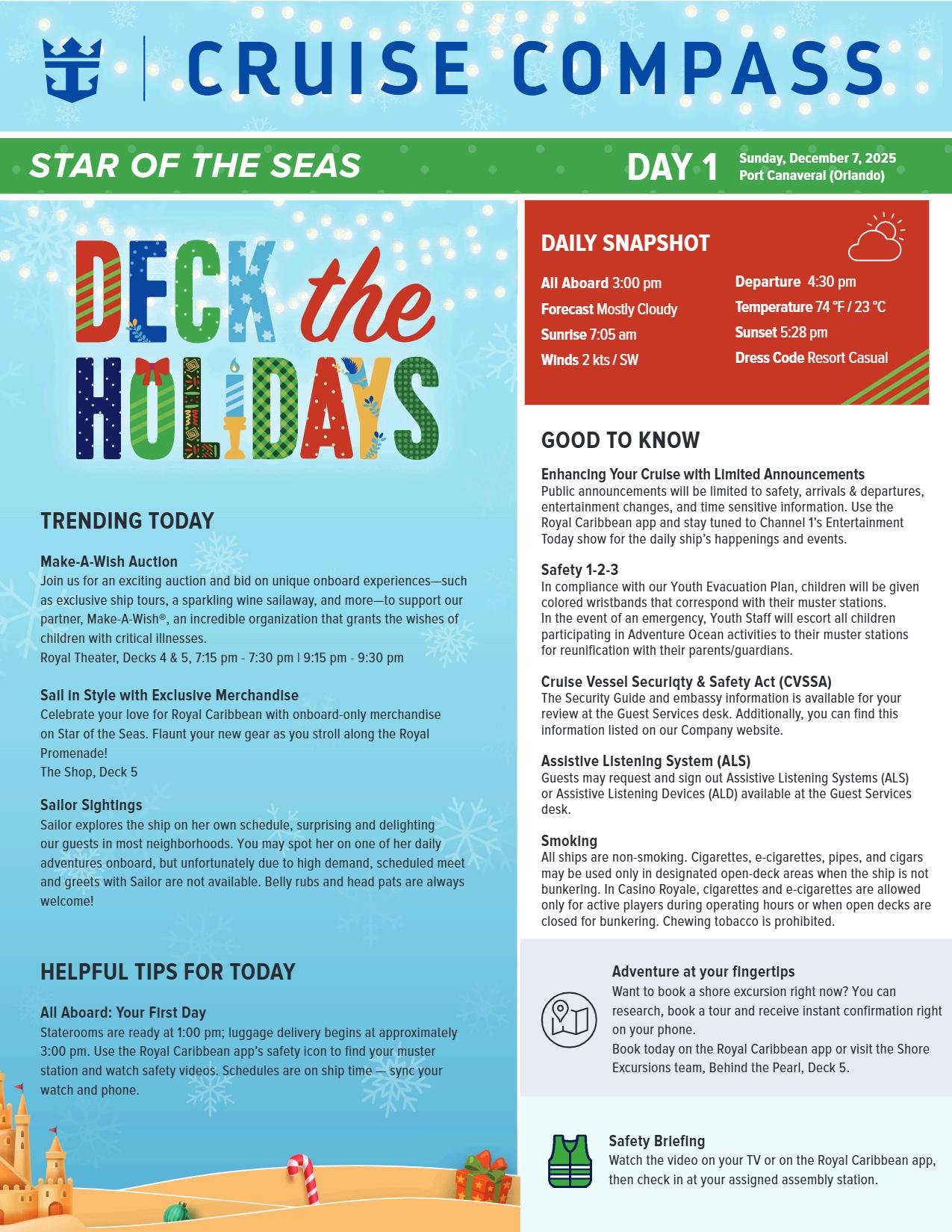 CRUISE COMPASS

STAR OF THE SEAS

DAY 1 Sunday, December 7, 2025 Port Canaveral (Orlando)

DECK the HOLIDAYS

TRENDING TODAY

Make-A-Wish Auction
Join us for an exciting auction and bid on unique onboard experiences—such as exclusive ship tours, a sparkling wine sailaway, and more—to support our partner, Make-A-Wish®, an incredible organization that grants the wishes of children with critical illnesses.
Royal Theater, Decks 4 & 5, 7:15 pm - 7:30 pm | 9:15 pm - 9:30 pm

Sail in Style with Exclusive Merchandise
Celebrate your love for Royal Caribbean with onboard-only merchandise on Star of the Seas. Flaunt your new gear as you stroll along the Royal Promenade!
The Shop, Deck 5

Sailor Sightings
Sailor explores the ship on her own schedule, surprising and delighting our guests in most neighborhoods. You may spot her on one of her daily adventures onboard, but unfortunately due to high demand, scheduled meet and greets with Sailor are not available. Belly rubs and head pats are always welcome!

HELPFUL TIPS FOR TODAY

All Aboard: Your First Day
Staterooms are ready at 1:00 pm; luggage delivery begins at approximately 3:00 pm. Use the Royal Caribbean app's safety icon to find your muster station and watch safety videos. Schedules are on ship time — sync your watch and phone.

DAILY SNAPSHOT

All Aboard 3:00 pm
Forecast Mostly Cloudy
Sunrise 7:05 am
Winds 2 kts / SW
Departure 4:30 pm
Temperature 74 °F / 23 °C
Sunset 5:28 pm
Dress Code Resort Casual

GOOD TO KNOW

Enhancing Your Cruise with Limited Announcements
Public announcements will be limited to safety, arrivals & departures, entertainment changes, and time sensitive information. Use the Royal Caribbean app and stay tuned to Channel 1's Entertainment Today show for the daily ship's happenings and events.

Safety 1-2-3
In compliance with our Youth Evacuation Plan, children will be given colored wristbands that correspond with their muster stations.
In the event of an emergency, Youth Staff will escort all children participating in Adventure Ocean activities to their muster stations for reunification with their parents/guardians.

Cruise Vessel Securiqty & Safety Act (CVSSA)
The Security Guide and embassy information is available for your review at the Guest Services desk. Additionally, you can find this information listed on our Company website.

Assistive Listening System (ALS)
Guests may request and sign out Assistive Listening Systems (ALS) or Assistive Listening Devices (ALD) available at the Guest Services desk.

Smoking
All ships are non-smoking. Cigarettes, e-cigarettes, pipes, and cigars may be used only in designated open-deck areas when the ship is not bunkering. In Casino Royale, cigarettes and e-cigarettes are allowed only for active players during operating hours or when open decks are closed for bunkering. Chewing tobacco is prohibited.

Adventure at your fingertips
Want to book a shore excursion right now? You can research, book a tour and receive instant confirmation right on your phone.
Book today on the Royal Caribbean app or visit the Shore Excursions team, Behind the Pearl, Deck 5.

Safety Briefing
Watch the video on your TV or on the Royal Caribbean app, then check in at your assigned assembly station.